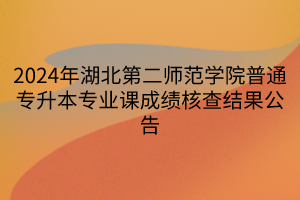 2024年湖北第二师范学院普通专升本专业课成绩核查结果公告